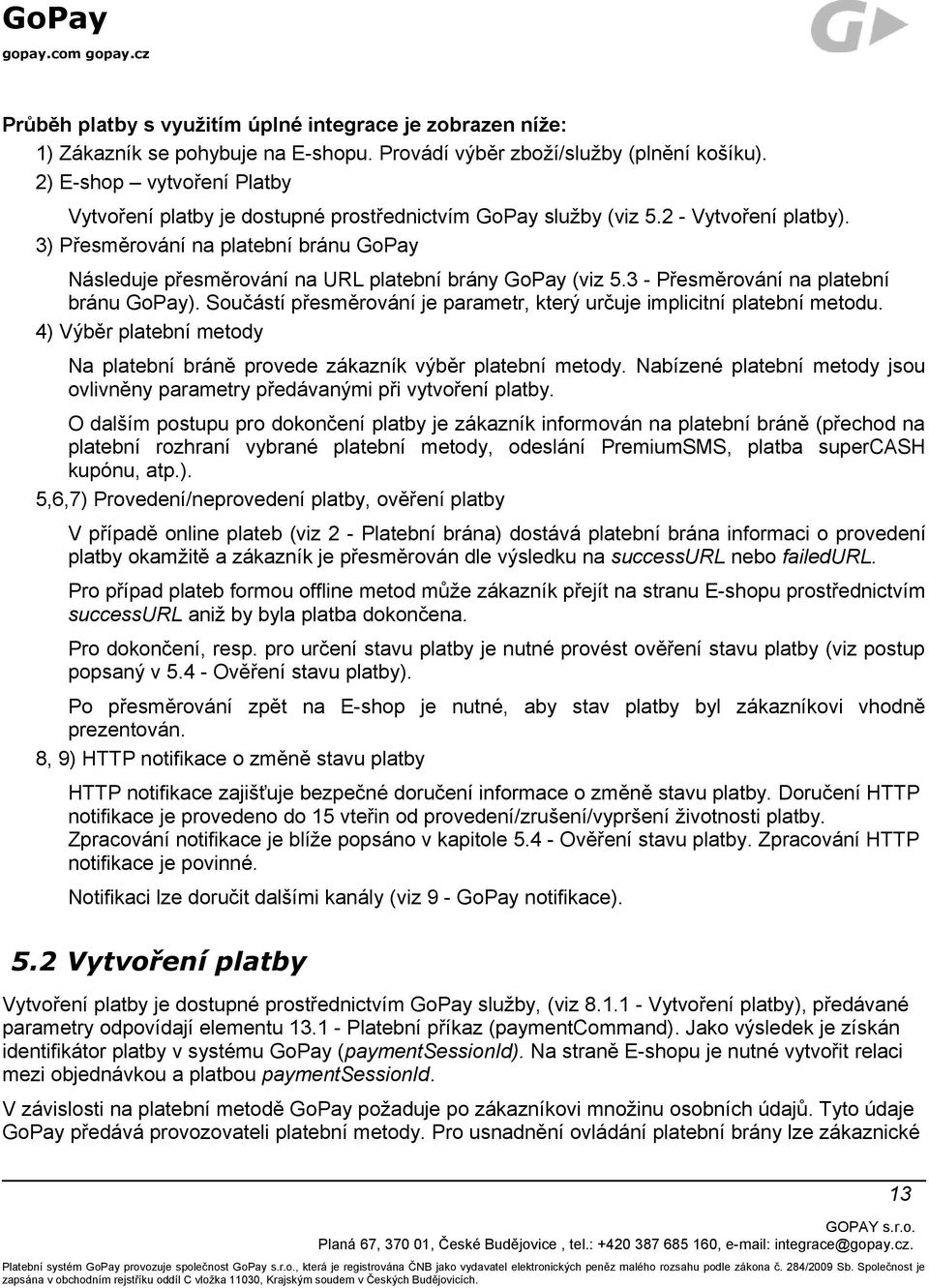 GoPay
gopay.com gopay.cz

Průběh platby s využitím úplné integrace je zobrazen níže:

1) Zákazník se pohybuje na E-shopu. Provádí výběr zboží/služby (plnění košíku).

2) E-shop – vytvoření Platby

Vytvoření platby je dostupné prostřednictvím GoPay služby (viz 5.2 - Vytvoření platby).

3) Přesměrování na platební bránu GoPay

Následuje přesměrování na URL platební brány GoPay (viz 5.3 - Přesměrování na platební bránu GoPay). Součástí přesměrování je parametr, který určuje implicitní platební metodu.

4) Výběr platební metody

Na platební bráně provede zákazník výběr platební metody. Nabízené platební metody jsou ovlivněny parametry předávanými při vytvoření platby.

O dalším postupu pro dokončení platby je zákazník informován na platební bráně (přechod na platební rozhraní vybrané platební metody, odeslání PremiumSMS, platba superCASH kupónu, atp.).

5,6,7) Provedení/neprovedení platby, ověření platby

V případě online plateb (viz 2 - Platební brána) dostává platební brána informaci o provedení platby okamžitě a zákazník je přesměrován dle výsledku na successURL nebo failedURL.

Pro případ plateb formou offline metod může zákazník přejít na stranu E-shopu prostřednictvím successURL aniž by byla platba dokončena.

Pro dokončení, resp. pro určení stavu platby je nutné provést ověření stavu platby (viz postup popsaný v 5.4 - Ověření stavu platby).

Po přesměrování zpět na E-shop je nutné, aby stav platby byl zákazníkovi vhodně prezentován.

8, 9) HTTP notifikace o změně stavu platby

HTTP notifikace zajišťuje bezpečné doručení informace o změně stavu platby. Doručení HTTP notifikace je provedeno do 15 vteřin od provedení/zrušení/vypršení životnosti platby. Zpracování notifikace je blíže popsáno v kapitole 5.4 - Ověření stavu platby. Zpracování HTTP notifikace je povinné.

Notifikaci lze doručit dalšími kanály (viz 9 - GoPay notifikace).

5.2 Vytvoření platby

Vytvoření platby je dostupné prostřednictvím GoPay služby, (viz 8.1.1 - Vytvoření platby), předávané parametry odpovídají elementu 13.1 - Platební příkaz (paymentCommand). Jako výsledek je získán identifikátor platby v systému GoPay (paymentSessionId). Na straně E-shopu je nutné vytvořit relaci mezi objednávkou a platbou paymentSessionId.

V závislosti na platební metodě GoPay požaduje po zákazníkovi množinu osobních údajů. Tyto údaje GoPay předává provozovateli platební metody. Pro usnadnění ovládání platební brány lze zákaznické

13

GOPAY s.r.o.
Planá 67, 370 01, České Budějovice , tel.: +420 387 685 160, e-mail: integrace@gopay.cz.

Platební systém GoPay provozuje společnost GoPay s.r.o., která je registrována ČNB jako vydavatel elektronických peněz malého rozsahu podle zákona č. 284/2009 Sb. Společnost je zapsána v obchodním rejstříku oddíl C vložka 11030, Krajským soudem v Českých Budějovicích.